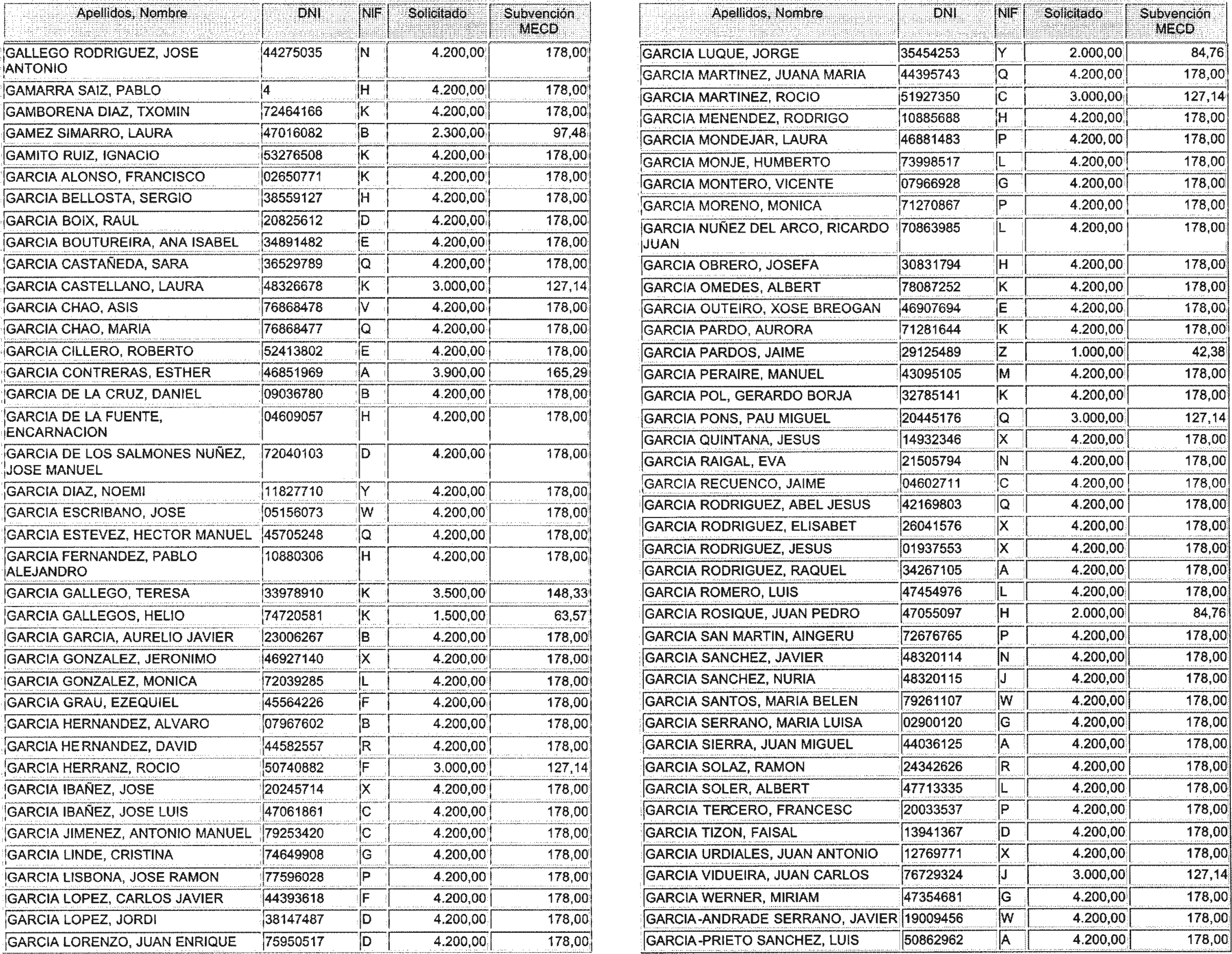 | Apellidos, Nombre | DNI | NIF | Solicitado | Subvención MECD |
|---|---|---|---|---|
| GALLEGO RODRIGUEZ, JOSE ANTONIO | 44275035 | N | 4.200,00 | 178,00 |
| GAMARRA SAIZ, PABLO | 4 | H | 4.200,00 | 178,00 |
| GAMBORENA DIAZ, TXOMIN | 72464166 | K | 4.200,00 | 178,00 |
| GAMEZ SIMARRO, LAURA | 47016082 | B | 2.300,00 | 97,48 |
| GAMITO RUIZ, IGNACIO | 53276508 | K | 4.200,00 | 178,00 |
| GARCIA ALONSO, FRANCISCO | 02650771 | K | 4.200,00 | 178,00 |
| GARCIA BELLOSTA, SERGIO | 38559127 | H | 4.200,00 | 178,00 |
| GARCIA BOIX, RAUL | 20825612 | D | 4.200,00 | 178,00 |
| GARCIA BOUTUREIRA, ANA ISABEL | 34891482 | E | 4.200,00 | 178,00 |
| GARCIA CASTAÑEDA, SARA | 36529789 | Q | 4.200,00 | 178,00 |
| GARCIA CASTELLANO, LAURA | 48326678 | K | 3.000,00 | 127,14 |
| GARCIA CHAO, ASIS | 76868478 | V | 4.200,00 | 178,00 |
| GARCIA CHAO, MARIA | 76868477 | Q | 4.200,00 | 178,00 |
| GARCIA CILLERO, ROBERTO | 52413802 | E | 4.200,00 | 178,00 |
| GARCIA CONTRERAS, ESTHER | 46851969 | A | 3.900,00 | 165,29 |
| GARCIA DE LA CRUZ, DANIEL | 09036780 | B | 4.200,00 | 178,00 |
| GARCIA DE LA FUENTE, ENCARNACION | 04609057 | H | 4.200,00 | 178,00 |
| GARCIA DE LOS SALMONES NUÑEZ, JOSE MANUEL | 72040103 | D | 4.200,00 | 178,00 |
| GARCIA DIAZ, NOEMI | 11827710 | Y | 4.200,00 | 178,00 |
| GARCIA ESCRIBANO, JOSE | 05156073 | W | 4.200,00 | 178,00 |
| GARCIA ESTEVEZ, HECTOR MANUEL | 45705248 | Q | 4.200,00 | 178,00 |
| GARCIA FERNANDEZ, PABLO ALEJANDRO | 10880306 | H | 4.200,00 | 178,00 |
| GARCIA GALLEGO, TERESA | 33978910 | K | 3.500,00 | 148,33 |
| GARCIA GALLEGOS, HELIO | 74720581 | K | 1.500,00 | 63,57 |
| GARCIA GARCIA, AURELIO JAVIER | 23006267 | B | 4.200,00 | 178,00 |
| GARCIA GONZALEZ, JERONIMO | 46927140 | X | 4.200,00 | 178,00 |
| GARCIA GONZALEZ, MONICA | 72039285 | L | 4.200,00 | 178,00 |
| GARCIA GRAU, EZEQUIEL | 45564226 | F | 4.200,00 | 178,00 |
| GARCIA HERNANDEZ, ALVARO | 07967602 | B | 4.200,00 | 178,00 |
| GARCIA HERNANDEZ, DAVID | 44582557 | R | 4.200,00 | 178,00 |
| GARCIA HERRANZ, ROCIO | 50740882 | F | 3.000,00 | 127,14 |
| GARCIA IBAÑEZ, JOSE | 20245714 | X | 4.200,00 | 178,00 |
| GARCIA IBAÑEZ, JOSE LUIS | 47061861 | C | 4.200,00 | 178,00 |
| GARCIA JIMENEZ, ANTONIO MANUEL | 79253420 | C | 4.200,00 | 178,00 |
| GARCIA LINDE, CRISTINA | 74649908 | G | 4.200,00 | 178,00 |
| GARCIA LISBONA, JOSE RAMON | 77596028 | P | 4.200,00 | 178,00 |
| GARCIA LOPEZ, CARLOS JAVIER | 44393618 | F | 4.200,00 | 178,00 |
| GARCIA LOPEZ, JORDI | 38147487 | D | 4.200,00 | 178,00 |
| GARCIA LORENZO, JUAN ENRIQUE | 75950517 | D | 4.200,00 | 178,00 |

| Apellidos, Nombre | DNI | NIF | Solicitado | Subvención MECD |
|---|---|---|---|---|
| GARCIA LUQUE, JORGE | 35454253 | Y | 2.000,00 | 84,76 |
| GARCIA MARTINEZ, JUANA MARIA | 44395743 | Q | 4.200,00 | 178,00 |
| GARCIA MARTINEZ, ROCIO | 51927350 | C | 3.000,00 | 127,14 |
| GARCIA MENENDEZ, RODRIGO | 10885688 | H | 4.200,00 | 178,00 |
| GARCIA MONDEJAR, LAURA | 46881483 | P | 4.200,00 | 178,00 |
| GARCIA MONJE, HUMBERTO | 73998517 | L | 4.200,00 | 178,00 |
| GARCIA MONTERO, VICENTE | 07966928 | G | 4.200,00 | 178,00 |
| GARCIA MORENO, MONICA | 71270867 | P | 4.200,00 | 178,00 |
| GARCIA NUÑEZ DEL ARCO, RICARDO JUAN | 70863985 | L | 4.200,00 | 178,00 |
| GARCIA OBRERO, JOSEFA | 30831794 | H | 4.200,00 | 178,00 |
| GARCIA OMEDES, ALBERT | 78087252 | K | 4.200,00 | 178,00 |
| GARCIA OUTEIRO, XOSE BREOGAN | 46907694 | E | 4.200,00 | 178,00 |
| GARCIA PARDO, AURORA | 71281644 | K | 4.200,00 | 178,00 |
| GARCIA PARDOS, JAIME | 29125489 | Z | 1.000,00 | 42,38 |
| GARCIA PERAIRE, MANUEL | 43095105 | M | 4.200,00 | 178,00 |
| GARCIA POL, GERARDO BORJA | 32785141 | K | 4.200,00 | 178,00 |
| GARCIA PONS, PAU MIGUEL | 20445176 | Q | 3.000,00 | 127,14 |
| GARCIA QUINTANA, JESUS | 14932346 | X | 4.200,00 | 178,00 |
| GARCIA RAIGAL, EVA | 21505794 | N | 4.200,00 | 178,00 |
| GARCIA RECUENCO, JAIME | 04602711 | C | 4.200,00 | 178,00 |
| GARCIA RODRIGUEZ, ABEL JESUS | 42169803 | Q | 4.200,00 | 178,00 |
| GARCIA RODRIGUEZ, ELISABET | 26041576 | X | 4.200,00 | 178,00 |
| GARCIA RODRIGUEZ, JESUS | 01937553 | X | 4.200,00 | 178,00 |
| GARCIA RODRIGUEZ, RAQUEL | 34267105 | A | 4.200,00 | 178,00 |
| GARCIA ROMERO, LUIS | 47454976 | L | 4.200,00 | 178,00 |
| GARCIA ROSIQUE, JUAN PEDRO | 47055097 | H | 2.000,00 | 84,76 |
| GARCIA SAN MARTIN, AINGERU | 72676765 | P | 4.200,00 | 178,00 |
| GARCIA SANCHEZ, JAVIER | 48320114 | N | 4.200,00 | 178,00 |
| GARCIA SANCHEZ, NURIA | 48320115 | J | 4.200,00 | 178,00 |
| GARCIA SANTOS, MARIA BELEN | 79261107 | W | 4.200,00 | 178,00 |
| GARCIA SERRANO, MARIA LUISA | 02900120 | G | 4.200,00 | 178,00 |
| GARCIA SIERRA, JUAN MIGUEL | 44036125 | A | 4.200,00 | 178,00 |
| GARCIA SOLAZ, RAMON | 24342626 | R | 4.200,00 | 178,00 |
| GARCIA SOLER, ALBERT | 47713335 | L | 4.200,00 | 178,00 |
| GARCIA TERCERO, FRANCESC | 20033537 | P | 4.200,00 | 178,00 |
| GARCIA TIZON, FAISAL | 13941367 | D | 4.200,00 | 178,00 |
| GARCIA URDIALES, JUAN ANTONIO | 12769771 | X | 4.200,00 | 178,00 |
| GARCIA VIDUEIRA, JUAN CARLOS | 76729324 | J | 3.000,00 | 127,14 |
| GARCIA WERNER, MIRIAM | 47354681 | G | 4.200,00 | 178,00 |
| GARCIA-ANDRADE SERRANO, JAVIER | 19009456 | W | 4.200,00 | 178,00 |
| GARCIA-PRIETO SANCHEZ, LUIS | 50862962 | A | 4.200,00 | 178,00 |